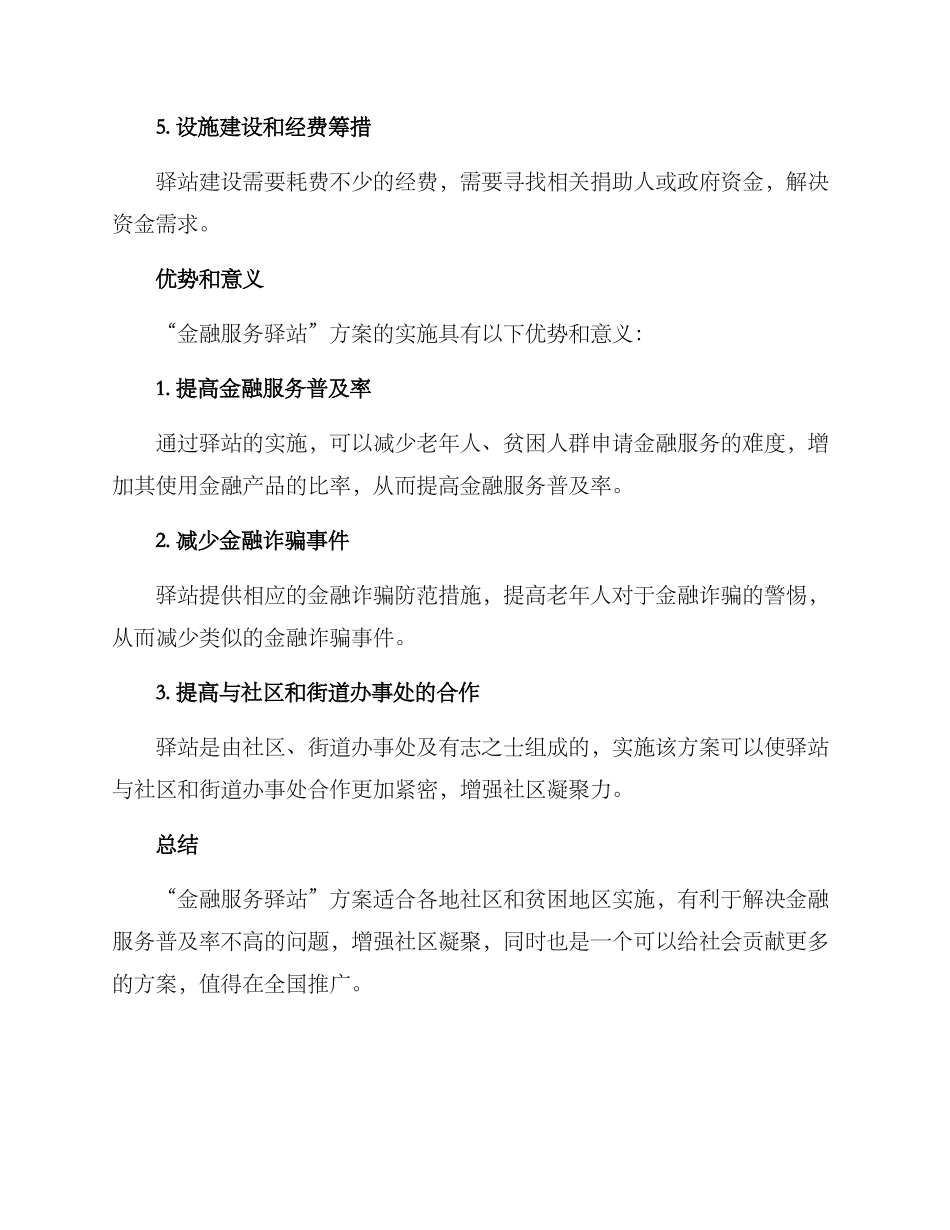 5. 设施建设和经费筹措

驿站建设需要耗费不少的经费，需要寻找相关捐助人或政府资金，解决资金需求。

优势和意义

“金融服务驿站”方案的实施具有以下优势和意义：

1. 提高金融服务普及率

通过驿站的实施，可以减少老年人、贫困人群申请金融服务的难度，增加其使用金融产品的比率，从而提高金融服务普及率。

2. 减少金融诈骗事件

驿站提供相应的金融诈骗防范措施，提高老年人对于金融诈骗的警惕，从而减少类似的金融诈骗事件。

3. 提高与社区和街道办事处的合作

驿站是由社区、街道办事处及有志之士组成的，实施该方案可以使驿站与社区和街道办事处合作更加紧密，增强社区凝聚力。

总结

“金融服务驿站”方案适合各地社区和贫困地区实施，有利于解决金融服务普及率不高的问题，增强社区凝聚，同时也是一个可以给社会贡献更多的方案，值得在全国推广。